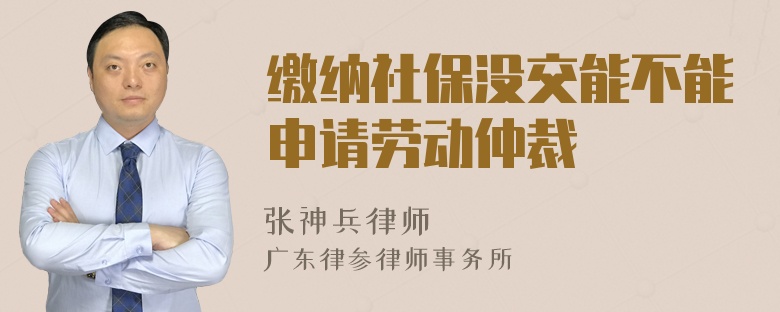 缴纳社保没交能不能申请劳动仲裁

张神兵律师
广东律参律师事务所